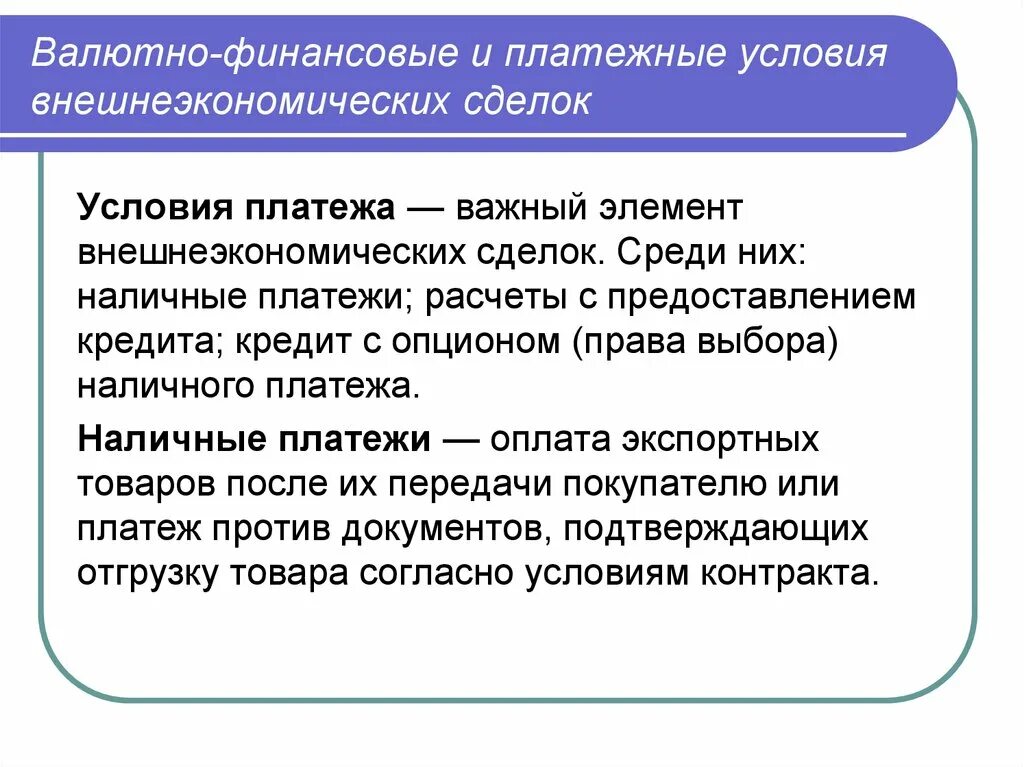 Валютно-финансовые и платежные условия внешнеэкономических сделок

Условия платежа — важный элемент внешнеэкономических сделок. Среди них: наличные платежи; расчеты с предоставлением кредита; кредит с опционом (права выбора) наличного платежа.

Наличные платежи — оплата экспортных товаров после их передачи покупателю или платеж против документов, подтверждающих отгрузку товара согласно условиям контракта.